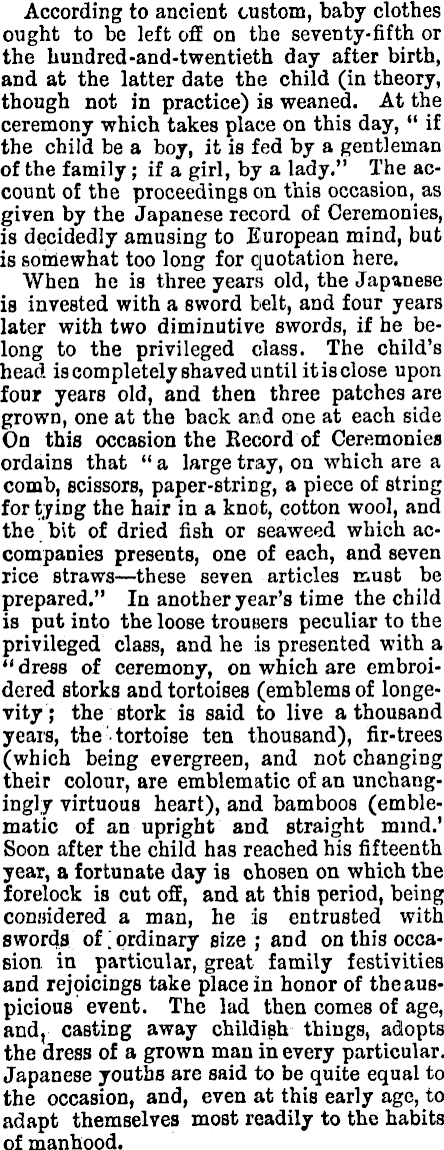 According to ancient custom, baby clothes ought to be left off on the seventy-fifth or the hundred-and-twentieth day after birth, and at the latter date the child (in theory, though not in practice) is weaned. At the ceremony which takes place on this day, " if the child be a boy, it is fed by a gentleman of the family; if a girl, by a lady." The account of the proceedings on this occasion, as given by the Japanese record of Ceremonies, is decidedly amusing to European mind, but is somewhat too long for quotation here.

When he is three years old, the Japanese is invested with a sword belt, and four years later with two diminutive swords, if he belong to the privileged class. The child's head is completely shaved until it is close upon four years old, and then three patches are grown, one at the back and one at each side On this occasion the Record of Ceremonies ordains that "a large tray, on which are a comb, scissors, paper-string, a piece of string for tying the hair in a knot, cotton wool, and the bit of dried fish or seaweed which accompanies presents, one of each, and seven rice straws—these seven articles must be prepared." In another year's time the child is put into the loose trousers peculiar to the privileged class, and he is presented with a "dress of ceremony, on which are embroidered storks and tortoises (emblems of longevity; the stork is said to live a thousand years, the tortoise ten thousand), fir-trees (which being evergreen, and not changing their colour, are emblematic of an unchangingly virtuous heart), and bamboos (emblematic of an upright and straight mind.' Soon after the child has reached his fifteenth year, a fortunate day is chosen on which the forelock is cut off, and at this period, being considered a man, he is entrusted with swords of ordinary size; and on this occasion in particular, great family festivities and rejoicings take place in honor of the auspicious event. The lad then comes of age, and, casting away childish things, adopts the dress of a grown man in every particular. Japanese youths are said to be quite equal to the occasion, and, even at this early age, to adapt themselves most readily to the habits of manhood.